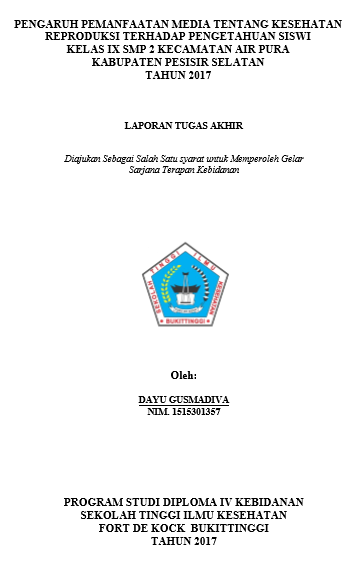 PENGARUH PEMANFAATAN MEDIA TENTANG KESEHATAN REPRODUKSI TERHADAP PENGETAHUAN SISWI KELAS IX SMP 2 KECAMATAN AIR PURA KABUPATEN PESISIR SELATAN TAHUN 2017

LAPORAN TUGAS AKHIR

Diajukan Sebagai Salah Satu syarat untuk Memperoleh Gelar Sarjana Terapan Kebidanan

SEKOLAH TINGGI ILMU KESEHATAN
BUKITTINGGI

Oleh:

DAYU GUSMADIVA
NIM. 1515301357

PROGRAM STUDI DIPLOMA IV KEBIDANAN
SEKOLAH TINGGI ILMU KESEHATAN
FORT DE KOCK BUKITTINGGI
TAHUN 2017